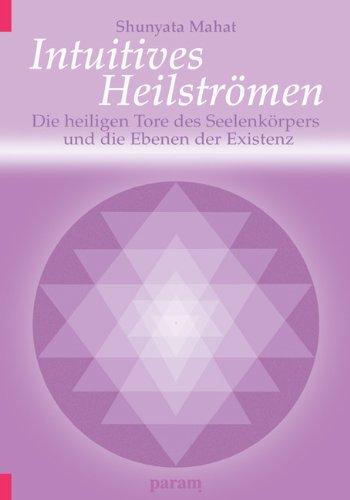 Shunyata Mahat

Intuitives Heilströmen

Die heiligen Tore des Seelenkörpers und die Ebenen der Existenz

param